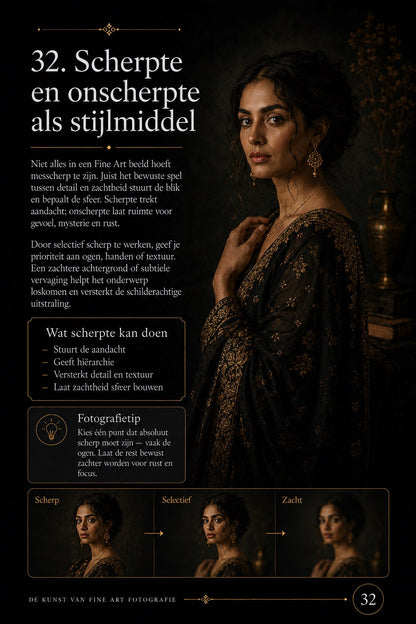 32. Scherpte en onscherpte als stijlmiddel

Niet alles in een Fine Art beeld hoeft messcherp te zijn. Juist het bewuste spel tussen detail en zachtheid stuurt de blik en bepaalt de sfeer. Scherpte trekt aandacht; onscherpte laat ruimte voor gevoel, mysterie en rust.

Door selectief scherp te werken, geef je prioriteit aan ogen, handen of textuur. Een zachtere achtergrond of subtiele vervaging helpt het onderwerp loskomen en versterkt de schilderachtige uitstraling.

Wat scherpte kan doen
– Stuurt de aandacht
– Geeft hiërarchie
– Versterkt detail en textuur
– Laat zachtheid sfeer bouwen

Fotografietip
Kies één punt dat absoluut scherp moet zijn — vaak de ogen. Laat de rest bewust zachter worden voor rust en focus.

Scherp
Selectief
Zacht

DE KUNST VAN FINE ART FOTOGRAFIE
32